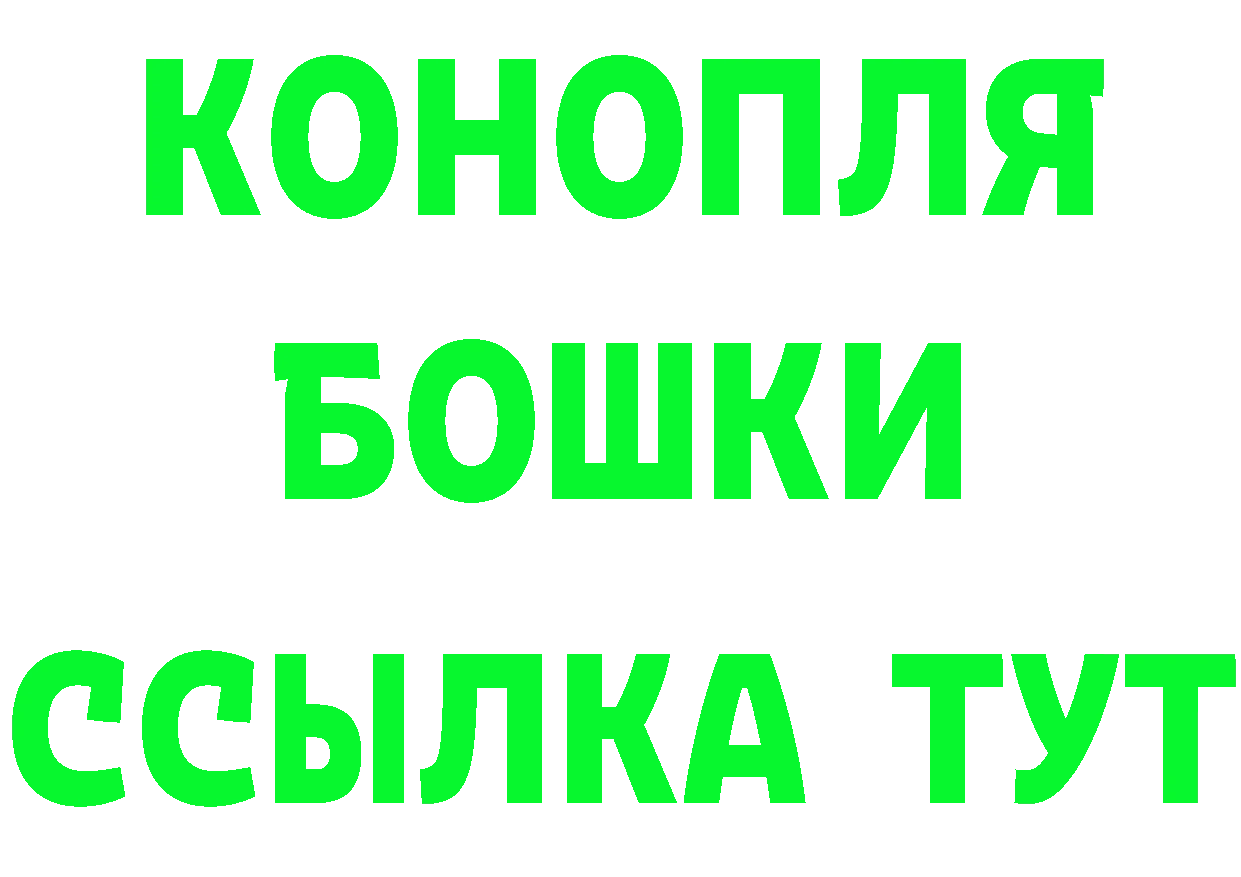 КОНОПЛЯ
БОШКИ
ССЫЛКА ТУТ